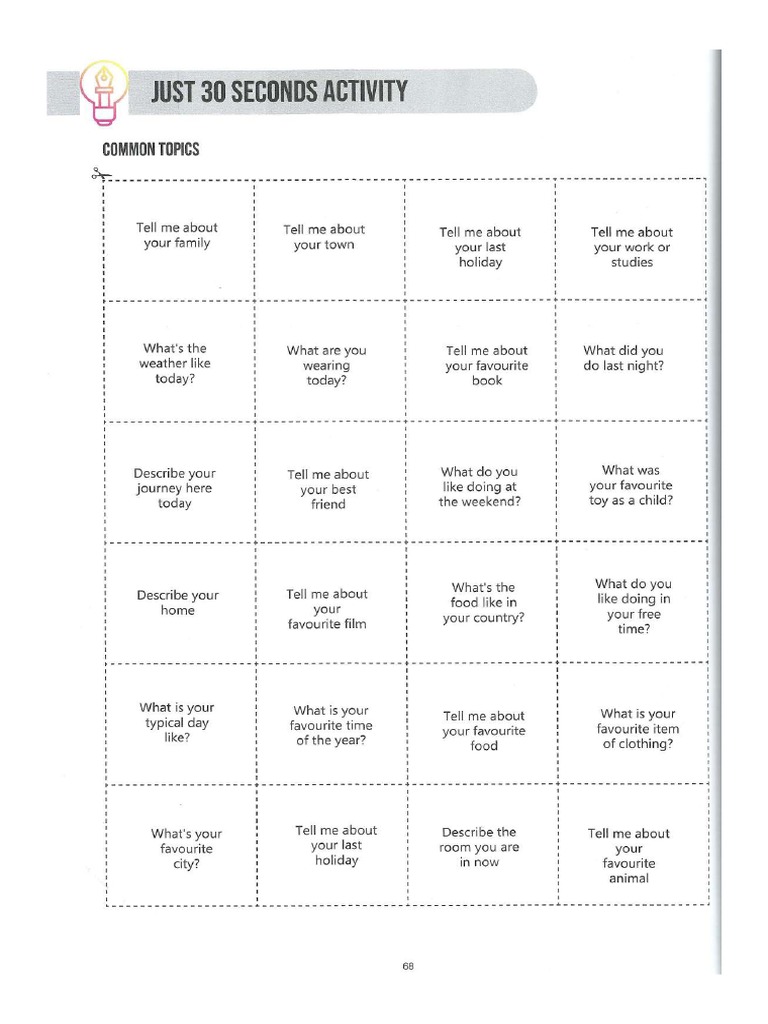 JUST 30 SECONDS ACTIVITY

COMMON TOPICS

| | | | |
|---|---|---|---|
| Tell me about your family | Tell me about your town | Tell me about your last holiday | Tell me about your work or studies |
| What's the weather like today? | What are you wearing today? | Tell me about your favourite book | What did you do last night? |
| Describe your journey here today | Tell me about your best friend | What do you like doing at the weekend? | What was your favourite toy as a child? |
| Describe your home | Tell me about your favourite film | What's the food like in your country? | What do you like doing in your free time? |
| What is your typical day like? | What is your favourite time of the year? | Tell me about your favourite food | What is your favourite item of clothing? |
| What's your favourite city? | Tell me about your last holiday | Describe the room you are in now | Tell me about your favourite animal |

68